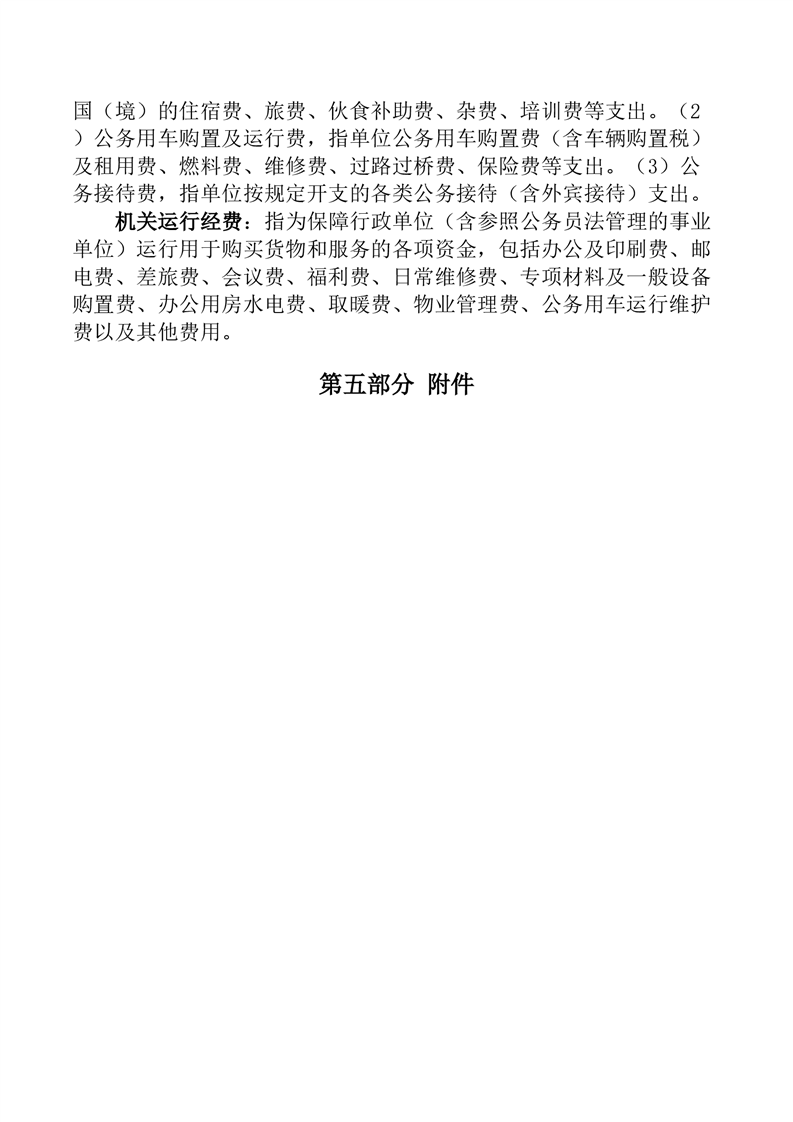 国（境）的住宿费、旅费、伙食补助费、杂费、培训费等支出。（2）公务用车购置及运行费，指单位公务用车购置费（含车辆购置税）及租用费、燃料费、维修费、过路过桥费、保险费等支出。（3）公务接待费，指单位按规定开支的各类公务接待（含外宾接待）支出。

机关运行经费：指为保障行政单位（含参照公务员法管理的事业单位）运行用于购买货物和服务的各项资金，包括办公及印刷费、邮电费、差旅费、会议费、福利费、日常维修费、专项材料及一般设备购置费、办公用房水电费、取暖费、物业管理费、公务用车运行维护费以及其他费用。

第五部分 附件